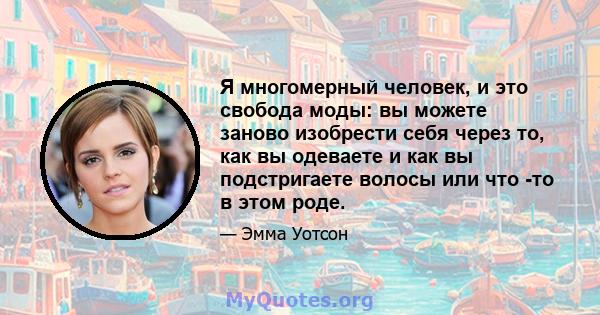 Я многомерный человек, и это свобода моды: вы можете заново изобрести себя через то, как вы одеваете и как вы подстригаете волосы или что -то в этом роде.

— Эмма Уотсон

MyQuotes.org